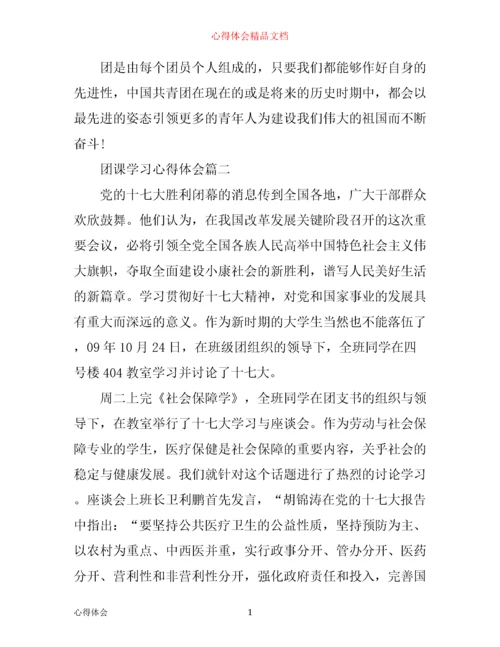 心得体会精品文档

团是由每个团员个人组成的，只要我们都能够作好自身的先进性，中国共青团在现在的或是将来的历史时期中，都会以最先进的姿态引领更多的青年人为建设我们伟大的祖国而不断奋斗！

团课学习心得体会篇二

党的十七大胜利闭幕的消息传到全国各地，广大干部群众欢欣鼓舞。他们认为，在我国改革发展关键阶段召开的这次重要会议，必将引领全党全国各族人民高举中国特色社会主义伟大旗帜，夺取全面建设小康社会的新胜利，谱写人民美好生活的新篇章。学习贯彻好十七大精神，对党和国家事业的发展具有重大而深远的意义。作为新时期的大学生当然也不能落伍了，09年10月24日，在班级团组织的领导下，全班同学在四号楼404教室学习并讨论了十七大。

周二上完《社会保障学》，全班同学在团支书的组织与领导下，在教室举行了十七大学习与座谈会。作为劳动与社会保障专业的学生，医疗保健是社会保障的重要内容，关乎社会的稳定与健康发展。我们就针对这个话题进行了热烈的讨论学习。座谈会上班长卫利鹏首先发言，“胡锦涛在党的十七大报告中指出：“要坚持公共医疗卫生的公益性质，坚持预防为主、以农村为重点、中西医并重，实行政事分开、管办分开、医药分开、营利性和非营利性分开，强化政府责任和投入，完善国

心得体会 1